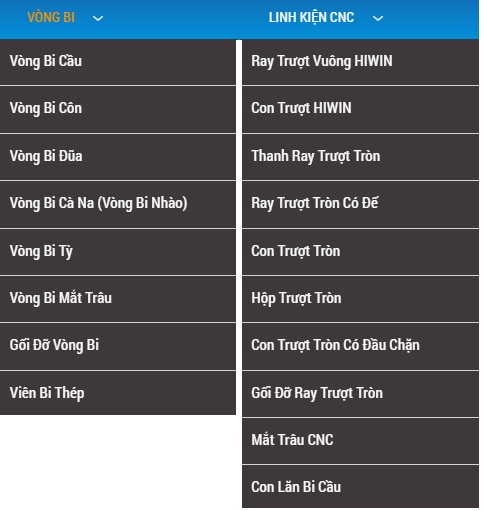 VÒNG BI

Vòng Bi Cầu

Vòng Bi Côn

Vòng Bi Đũa

Vòng Bi Cà Na (Vòng Bi Nhào)

Vòng Bi Tỳ

Vòng Bi Mắt Trâu

Gối Đỡ Vòng Bi

Viên Bi Thép

LINH KIỆN CNC

Ray Trượt Vuông HIWIN

Con Trượt HIWIN

Thanh Ray Trượt Tròn

Ray Trượt Tròn Có Đế

Con Trượt Tròn

Hộp Trượt Tròn

Con Trượt Tròn Có Đầu Chặn

Gối Đỡ Ray Trượt Tròn

Mắt Trâu CNC

Con Lăn Bi Cầu